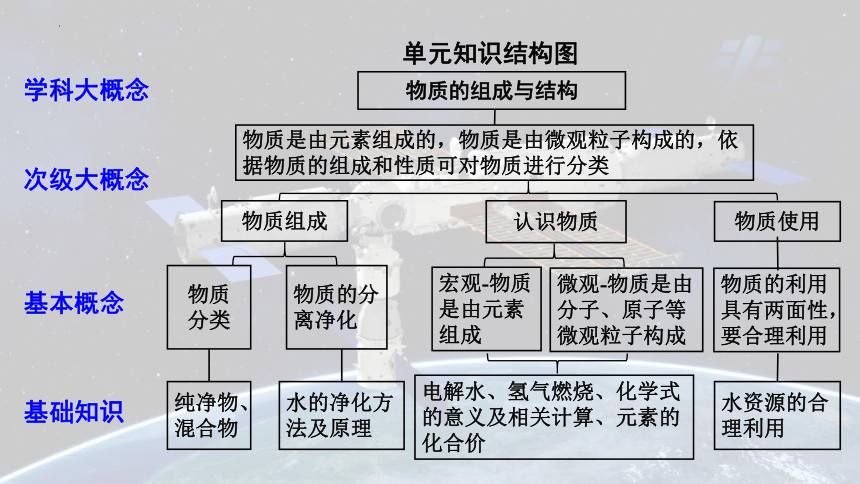 单元知识结构图

学科大概念

物质的组成与结构

次级大概念

物质是由元素组成的，物质是由微观粒子构成的，依据物质的组成和性质可对物质进行分类

物质组成

认识物质

物质使用

基本概念

物质分类

物质的分离净化

宏观-物质是由元素组成

微观-物质是由分子、原子等微观粒子构成

物质的利用具有两面性，要合理利用

基础知识

纯净物、混合物

水的净化方法及原理

电解水、氢气燃烧、化学式的意义及相关计算、元素的化合价

水资源的合理利用